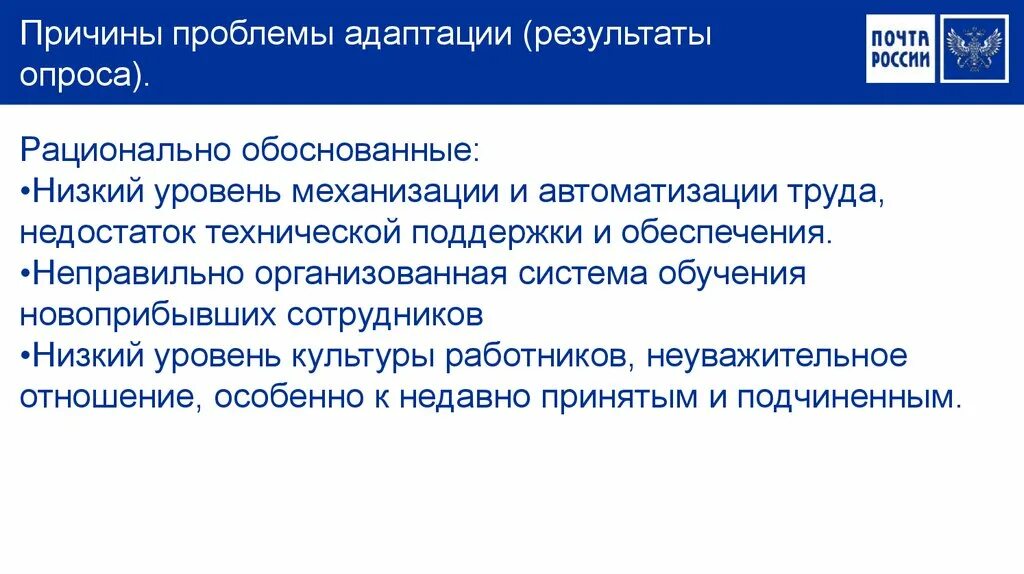 Причины проблемы адаптации (результаты опроса).

ПОЧТА РОССИИ

Рационально обоснованные:
•Низкий уровень механизации и автоматизации труда, недостаток технической поддержки и обеспечения.
•Неправильно организованная система обучения новоприбывших сотрудников
•Низкий уровень культуры работников, неуважительное отношение, особенно к недавно принятым и подчиненным.